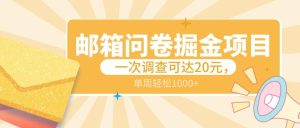 邮箱问卷掘金项目

一次调查可达20元，

单周轻松1000+